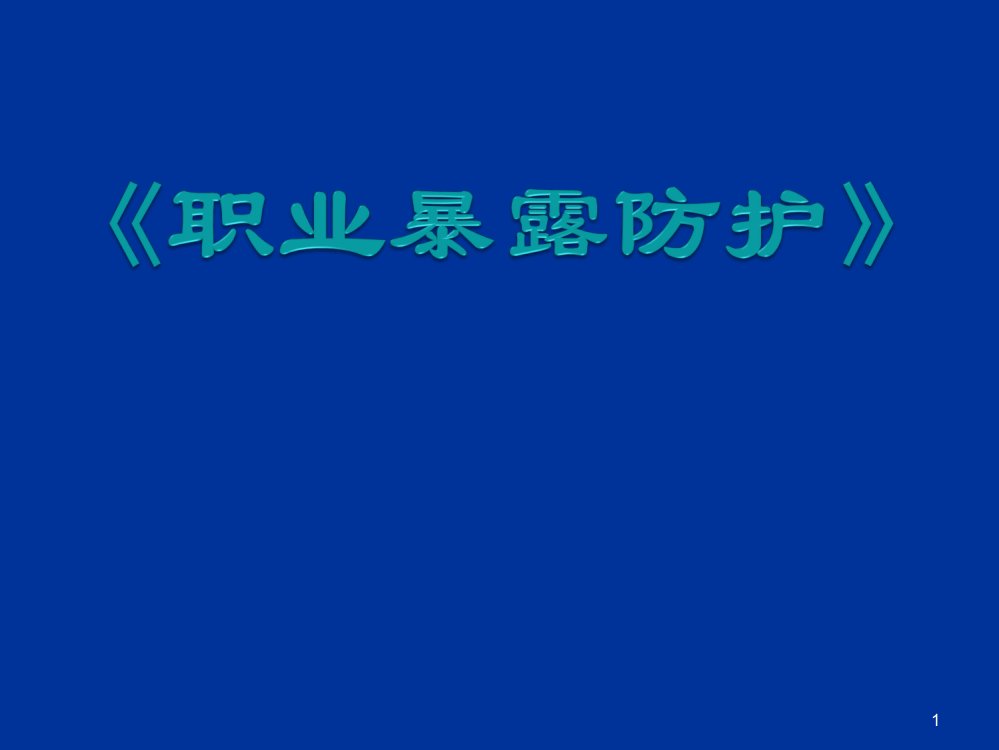 《职业暴露防护》

1